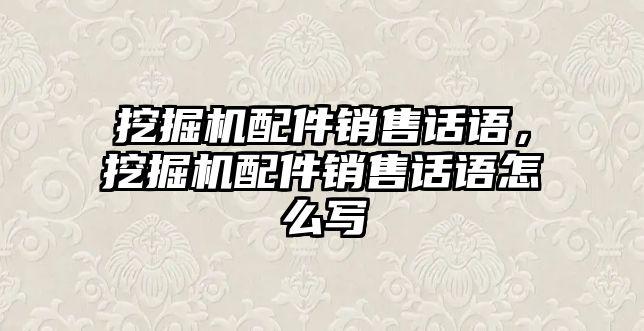 挖掘机配件销售话语，挖掘机配件销售话语怎么写